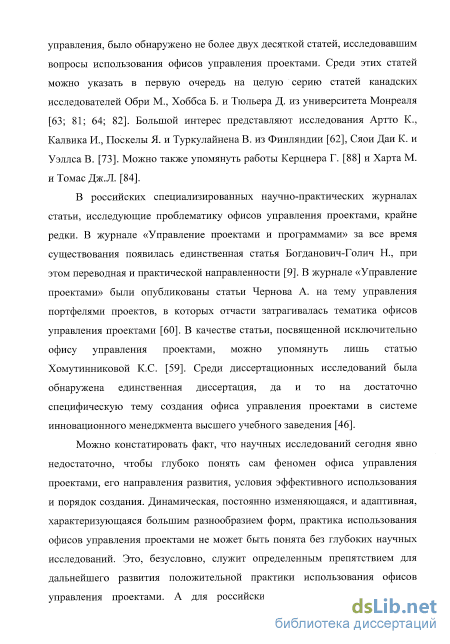 управления, было обнаружено не более двух десяткой статей, исследовавшим вопросы использования офисов управления проектами. Среди этих статей можно указать в первую очередь на целую серию статей канадских исследователей Обри М., Хоббса Б. и Тюльера Д. из университета Монреаля [63; 81; 64; 82]. Большой интерес представляют исследования Артто К., Калвика И., Поскелы Я. и Туркулайнена В. из Финляндии [62], Сяои Даи К. и Уэллса В. [73]. Можно также упомянуть работы Керцнера Г. [88] и Харта М. и Томас Дж.Л. [84].

В российских специализированных научно-практических журналах статьи, исследующие проблематику офисов управления проектами, крайне редки. В журнале «Управление проектами и программами» за все время существования появилась единственная статья Богданович-Голич Н., при этом переводная и практической направленности [9]. В журнале «Управление проектами» были опубликованы статьи Чернова А. на тему управления портфелями проектов, в которых отчасти затрагивалась тематика офисов управления проектами [60]. В качестве статьи, посвященной исключительно офису управления проектами, можно упомянуть лишь статью Хомутинниковой К.С. [59]. Среди диссертационных исследований была обнаружена единственная диссертация, да и то на достаточно специфическую тему создания офиса управления проектами в системе инновационного менеджмента высшего учебного заведения [46].

Можно констатировать факт, что научных исследований сегодня явно недостаточно, чтобы глубоко понять сам феномен офиса управления проектами, его направления развития, условия эффективного использования и порядок создания. Динамическая, постоянно изменяющаяся, и адаптивная, характеризующаяся большим разнообразием форм, практика использования офисов управления проектами не может быть понята без глубоких научных исследований. Это, безусловно, служит определенным препятствием для дальнейшего развития положительной практики использования офисов управления проектами. А для российски

dsLib.net
библиотека диссертаций